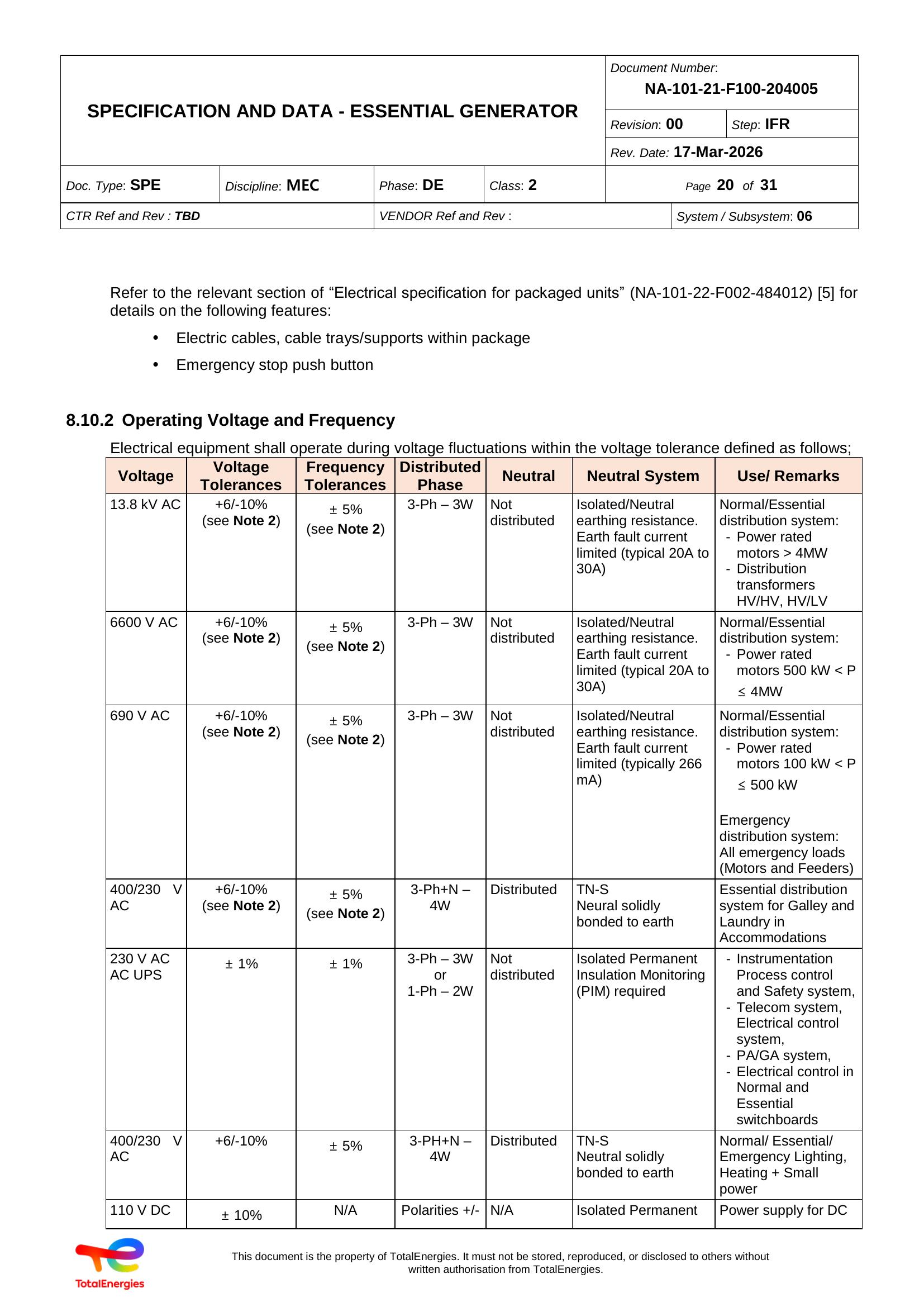 SPECIFICATION AND DATA - ESSENTIAL GENERATOR

Document Number:
NA-101-21-F100-204005

Revision: 00
Step: IFR

Rev. Date: 17-Mar-2026

Doc. Type: SPE
Discipline: MEC
Phase: DE
Class: 2
Page 20 of 31

CTR Ref and Rev : TBD
VENDOR Ref and Rev :
System / Subsystem: 06

Refer to the relevant section of "Electrical specification for packaged units" (NA-101-22-F002-484012) [5] for details on the following features:

• Electric cables, cable trays/supports within package
• Emergency stop push button

8.10.2 Operating Voltage and Frequency

Electrical equipment shall operate during voltage fluctuations within the voltage tolerance defined as follows;

| Voltage | Voltage Tolerances | Frequency Tolerances | Distributed Phase | Neutral | Neutral System | Use/ Remarks |
|---|---|---|---|---|---|---|
| 13.8 kV AC | +6/-10% (see Note 2) | ± 5% (see Note 2) | 3-Ph – 3W | Not distributed | Isolated/Neutral earthing resistance. Earth fault current limited (typical 20A to 30A) | Normal/Essential distribution system: - Power rated motors > 4MW - Distribution transformers HV/HV, HV/LV |
| 6600 V AC | +6/-10% (see Note 2) | ± 5% (see Note 2) | 3-Ph – 3W | Not distributed | Isolated/Neutral earthing resistance. Earth fault current limited (typical 20A to 30A) | Normal/Essential distribution system: - Power rated motors 500 kW < P ≤ 4MW |
| 690 V AC | +6/-10% (see Note 2) | ± 5% (see Note 2) | 3-Ph – 3W | Not distributed | Isolated/Neutral earthing resistance. Earth fault current limited (typically 266 mA) | Normal/Essential distribution system: - Power rated motors 100 kW < P ≤ 500 kW Emergency distribution system: All emergency loads (Motors and Feeders) |
| 400/230 V AC | +6/-10% (see Note 2) | ± 5% (see Note 2) | 3-Ph+N – 4W | Distributed | TN-S Neural solidly bonded to earth | Essential distribution system for Galley and Laundry in Accommodations |
| 230 V AC AC UPS | ± 1% | ± 1% | 3-Ph – 3W or 1-Ph – 2W | Not distributed | Isolated Permanent Insulation Monitoring (PIM) required | - Instrumentation Process control and Safety system, - Telecom system, Electrical control system, - PA/GA system, - Electrical control in Normal and Essential switchboards |
| 400/230 V AC | +6/-10% | ± 5% | 3-PH+N – 4W | Distributed | TN-S Neutral solidly bonded to earth | Normal/ Essential/ Emergency Lighting, Heating + Small power |
| 110 V DC | ± 10% | N/A | Polarities +/- | N/A | Isolated Permanent | Power supply for DC |

TotalEnergies

This document is the property of TotalEnergies. It must not be stored, reproduced, or disclosed to others without written authorisation from TotalEnergies.